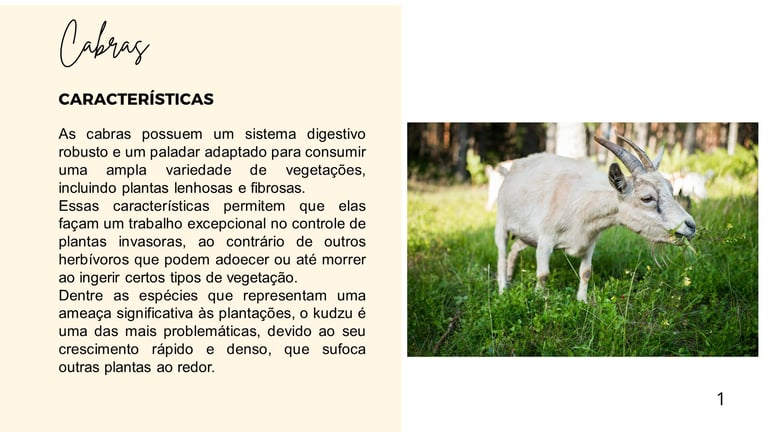 Cabras

CARACTERÍSTICAS

As cabras possuem um sistema digestivo robusto e um paladar adaptado para consumir uma ampla variedade de vegetações, incluindo plantas lenhosas e fibrosas.
Essas características permitem que elas façam um trabalho excepcional no controle de plantas invasoras, ao contrário de outros herbívoros que podem adoecer ou até morrer ao ingerir certos tipos de vegetação.
Dentre as espécies que representam uma ameaça significativa às plantações, o kudzu é uma das mais problemáticas, devido ao seu crescimento rápido e denso, que sufoca outras plantas ao redor.

1